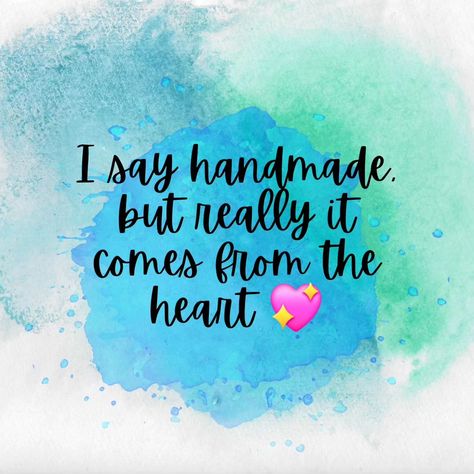 I say handmade, but really it comes from the heart 💖